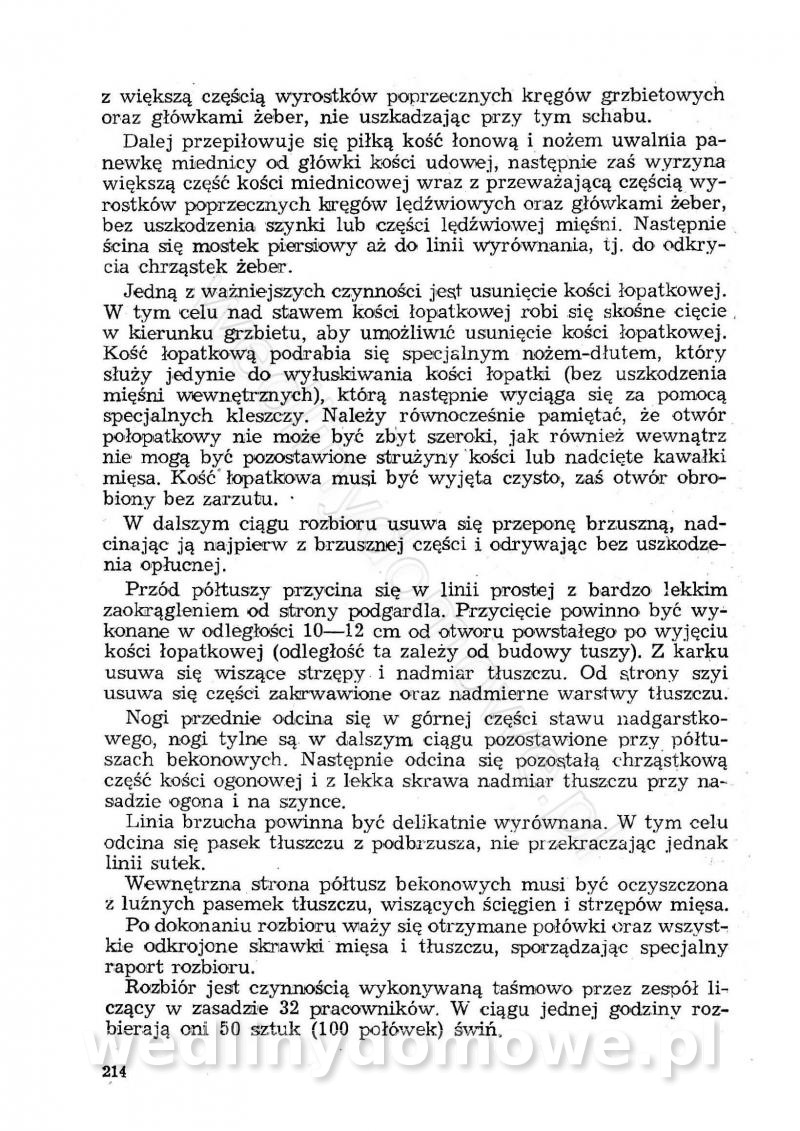 z większą częścią wyrostków poprzecznych kręgów grzbietowych oraz główkami żeber, nie uszkadzając przy tym schabu.

Dalej przepiłowuje się piłką kość łonową i nożem uwalnia panewkę miednicy od główki kości udowej, następnie zaś wyrzyna większą część kości miednicowej wraz z przeważającą częścią wyrostków poprzecznych kręgów lędźwiowych oraz główkami żeber, bez uszkodzenia szynki lub części lędźwiowej mięśni. Następnie ścina się mostek piersiowy aż do linii wyrównania, tj. do odkrycia chrząstek żeber.

Jedną z ważniejszych czynności jest usunięcie kości łopatkowej. W tym celu nad stawem kości łopatkowej robi się skośne cięcie w kierunku grzbietu, aby umożliwić usunięcie kości łopatkowej. Kość łopatkową podrabia się specjalnym nożem-dłutem, który służy jedynie do wyłuskiwania kości łopatki (bez uszkodzenia mięśni wewnętrznych), którą następnie wyciąga się za pomocą specjalnych kleszczy. Należy równocześnie pamiętać, że otwór połopatkowy nie może być zbyt szeroki, jak również wewnątrz nie mogą być pozostawione strużyny kości lub nadcięte kawałki mięsa. Kość łopatkowa musi być wyjęta czysto, zaś otwór obrobiony bez zarzutu.

W dalszym ciągu rozbioru usuwa się przeponę brzuszną, nadcinając ją najpierw z brzusznej części i odrywając bez uszkodzenia opłucnej.

Przód półtuszy przycina się w linii prostej z bardzo lekkim zaokrągleniem od strony podgardla. Przycięcie powinno być wykonane w odległości 10—12 cm od otworu powstałego po wyjęciu kości łopatkowej (odległość ta zależy od budowy tuszy). Z karku usuwa się wiszące strzępy i nadmiar tłuszczu. Od strony szyi usuwa się części zakrwawione oraz nadmierne warstwy tłuszczu.

Nogi przednie odcina się w górnej części stawu nadgarstkowego, nogi tylne są w dalszym ciągu pozostawione przy półtuszach bekonowych. Następnie odcina się pozostałą chrząstkową część kości ogonowej i z lekka skrawa nadmiar tłuszczu przy nasadzie ogona i na szynce.

Linia brzucha powinna być delikatnie wyrównana. W tym celu odcina się pasek tłuszczu z podbrzusza, nie przekraczając jednak linii sutek.

Wewnętrzna strona półtusz bekonowych musi być oczyszczona z luźnych pasemek tłuszczu, wiszących ścięgien i strzępów mięsa.

Po dokonaniu rozbioru waży się otrzymane połówki oraz wszystkie odkrojone skrawki mięsa i tłuszczu, sporządzając specjalny raport rozbioru.

Rozbiór jest czynnością wykonywaną taśmowo przez zespół liczący w zasadzie 32 pracowników. W ciągu jednej godziny rozbierają oni 50 sztuk (100 połówek) świń.

wedlinydomowe.pl

214